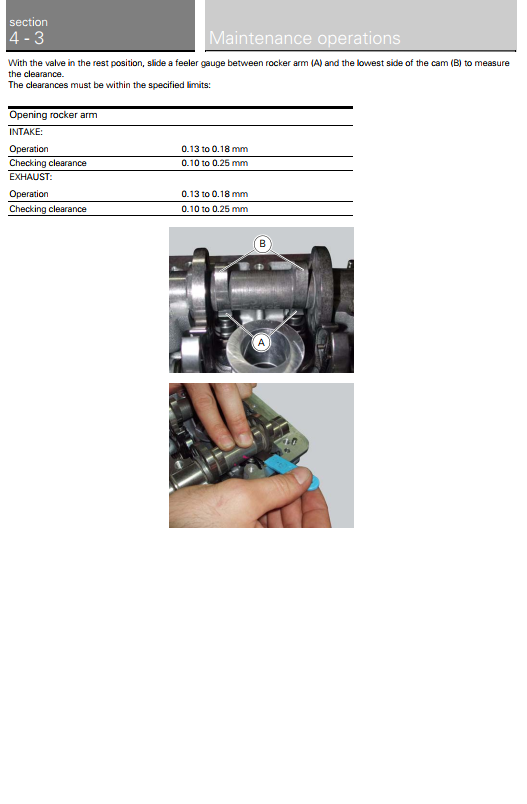 section
4 - 3

Maintenance operations

With the valve in the rest position, slide a feeler gauge between rocker arm (A) and the lowest side of the cam (B) to measure the clearance.
The clearances must be within the specified limits:

| Opening rocker arm | |
|---|---|
| INTAKE: | |
| Operation | 0.13 to 0.18 mm |
| Checking clearance | 0.10 to 0.25 mm |
| EXHAUST: | |
| Operation | 0.13 to 0.18 mm |
| Checking clearance | 0.10 to 0.25 mm |

B

A